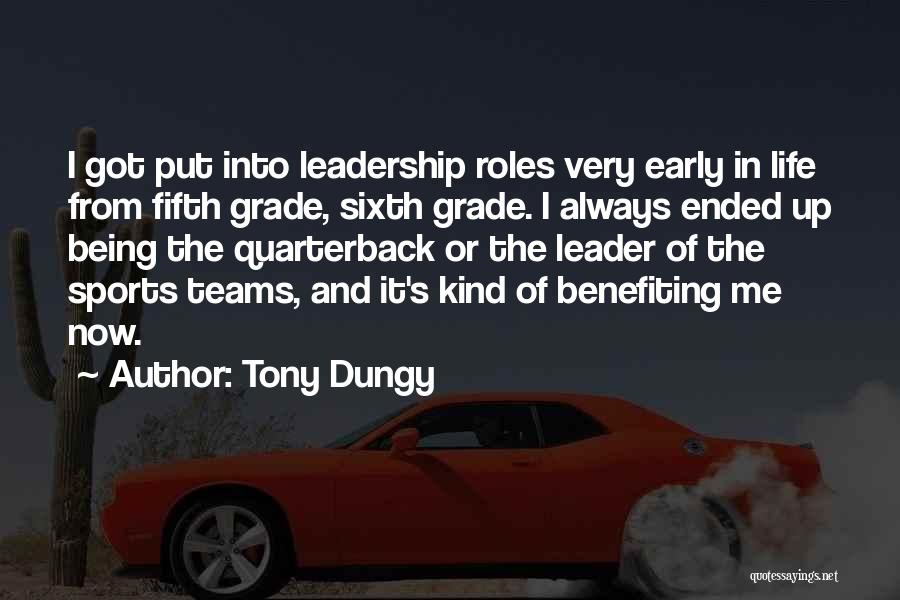 I got put into leadership roles very early in life from fifth grade, sixth grade. I always ended up being the quarterback or the leader of the sports teams, and it's kind of benefiting me now.

~ Author: Tony Dungy

quotessayings.net